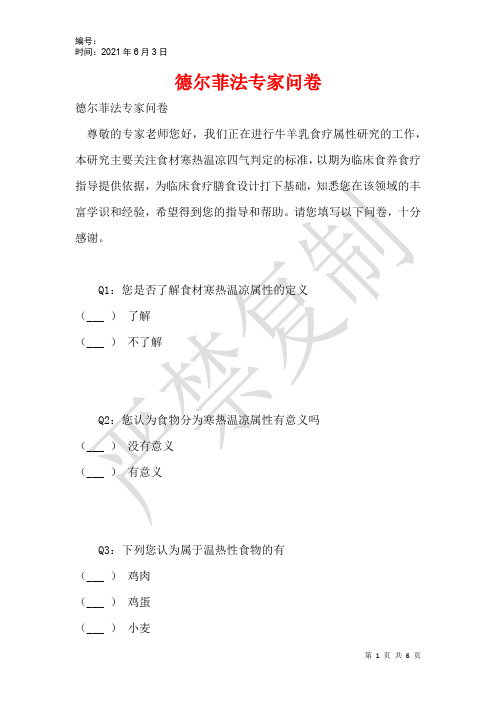 编号：
时间：2021 年 6 月 3 日

德尔菲法专家问卷

德尔菲法专家问卷

尊敬的专家老师您好，我们正在进行牛羊乳食疗属性研究的工作，本研究主要关注食材寒热温凉四气判定的标准，以期为临床食养食疗指导提供依据，为临床食疗膳食设计打下基础，知悉您在该领域的丰富学识和经验，希望得到您的指导和帮助。请您填写以下问卷，十分感谢。

Q1：您是否了解食材寒热温凉属性的定义

（___ ） 了解

（___ ） 不了解

Q2：您认为食物分为寒热温凉属性有意义吗

（___ ） 没有意义

（___ ） 有意义

Q3：下列您认为属于温热性食物的有

（___ ） 鸡肉

（___ ） 鸡蛋

（___ ） 小麦

严禁复制

第 1 页 共 6 页